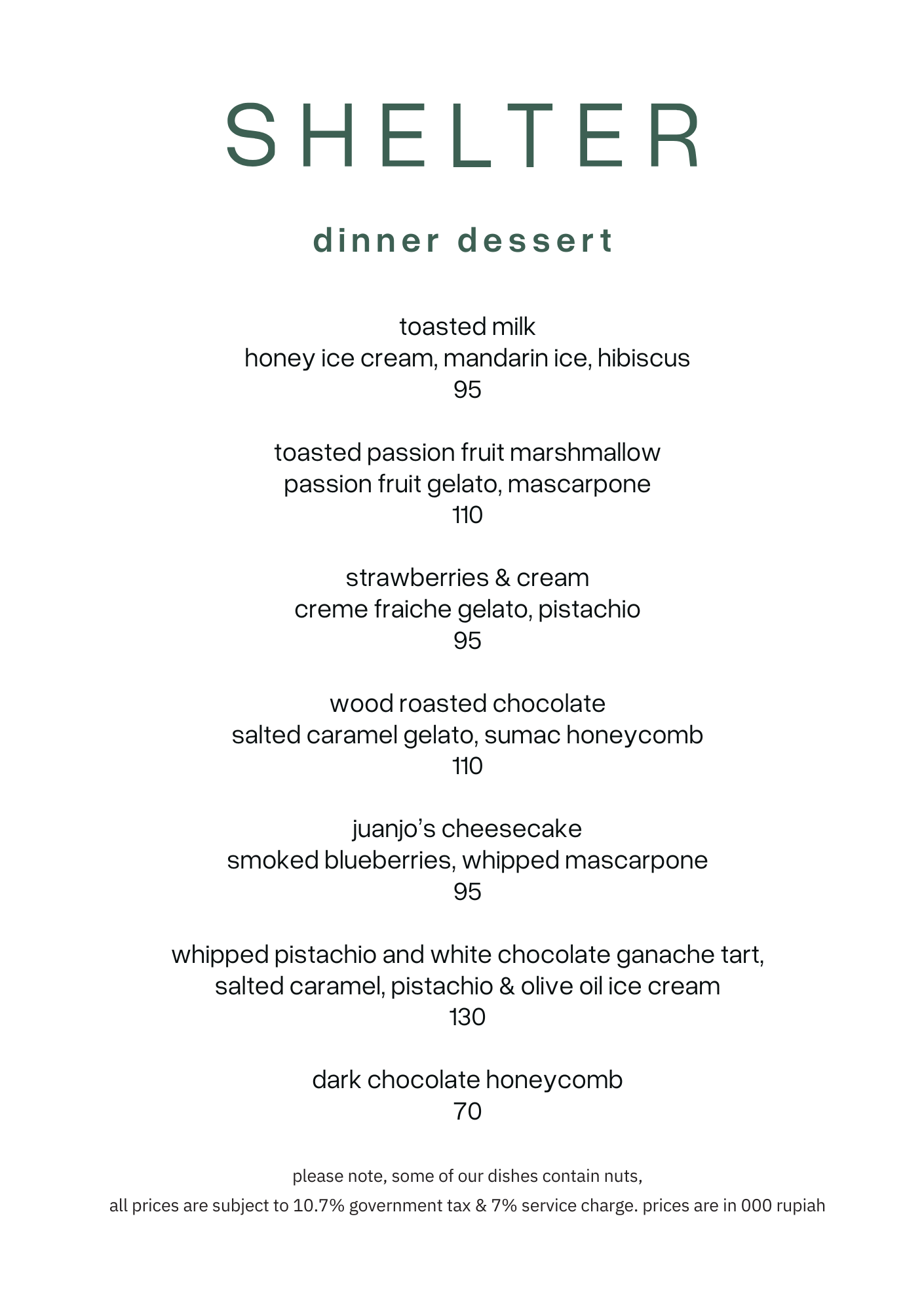 SHELTER

dinner dessert

toasted milk
honey ice cream, mandarin ice, hibiscus
95

toasted passion fruit marshmallow
passion fruit gelato, mascarpone
110

strawberries & cream
creme fraiche gelato, pistachio
95

wood roasted chocolate
salted caramel gelato, sumac honeycomb
110

juanjo's cheesecake
smoked blueberries, whipped mascarpone
95

whipped pistachio and white chocolate ganache tart,
salted caramel, pistachio & olive oil ice cream
130

dark chocolate honeycomb
70

please note, some of our dishes contain nuts,
all prices are subject to 10.7% government tax & 7% service charge. prices are in 000 rupiah